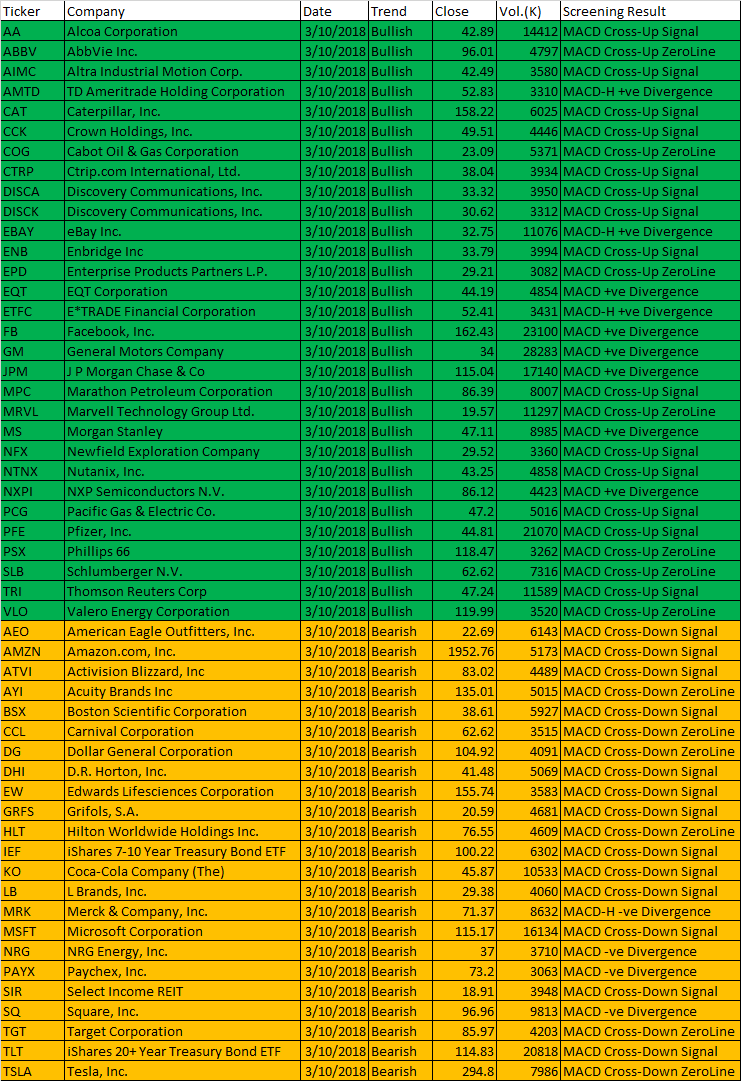 | Ticker | Company | Date | Trend | Close | Vol.(K) | Screening Result |
|---|---|---|---|---|---|---|
| AA | Alcoa Corporation | 3/10/2018 | Bullish | 42.89 | 14412 | MACD Cross-Up Signal |
| ABBV | AbbVie Inc. | 3/10/2018 | Bullish | 96.01 | 4797 | MACD Cross-Up ZeroLine |
| AIMC | Altra Industrial Motion Corp. | 3/10/2018 | Bullish | 42.49 | 3580 | MACD Cross-Up Signal |
| AMTD | TD Ameritrade Holding Corporation | 3/10/2018 | Bullish | 52.83 | 3310 | MACD-H +ve Divergence |
| CAT | Caterpillar, Inc. | 3/10/2018 | Bullish | 158.22 | 6025 | MACD Cross-Up Signal |
| CCK | Crown Holdings, Inc. | 3/10/2018 | Bullish | 49.51 | 4446 | MACD Cross-Up Signal |
| COG | Cabot Oil & Gas Corporation | 3/10/2018 | Bullish | 23.09 | 5371 | MACD Cross-Up ZeroLine |
| CTRP | Ctrip.com International, Ltd. | 3/10/2018 | Bullish | 38.04 | 3934 | MACD Cross-Up Signal |
| DISCA | Discovery Communications, Inc. | 3/10/2018 | Bullish | 33.32 | 3950 | MACD Cross-Up Signal |
| DISCK | Discovery Communications, Inc. | 3/10/2018 | Bullish | 30.62 | 3312 | MACD Cross-Up Signal |
| EBAY | eBay Inc. | 3/10/2018 | Bullish | 32.75 | 11076 | MACD-H +ve Divergence |
| ENB | Enbridge Inc | 3/10/2018 | Bullish | 33.79 | 3994 | MACD Cross-Up Signal |
| EPD | Enterprise Products Partners L.P. | 3/10/2018 | Bullish | 29.21 | 3082 | MACD Cross-Up ZeroLine |
| EQT | EQT Corporation | 3/10/2018 | Bullish | 44.19 | 4854 | MACD +ve Divergence |
| ETFC | E*TRADE Financial Corporation | 3/10/2018 | Bullish | 52.41 | 3431 | MACD-H +ve Divergence |
| FB | Facebook, Inc. | 3/10/2018 | Bullish | 162.43 | 23100 | MACD +ve Divergence |
| GM | General Motors Company | 3/10/2018 | Bullish | 34 | 28283 | MACD +ve Divergence |
| JPM | J P Morgan Chase & Co | 3/10/2018 | Bullish | 115.04 | 17140 | MACD +ve Divergence |
| MPC | Marathon Petroleum Corporation | 3/10/2018 | Bullish | 86.39 | 8007 | MACD Cross-Up Signal |
| MRVL | Marvell Technology Group Ltd. | 3/10/2018 | Bullish | 19.57 | 11297 | MACD Cross-Up ZeroLine |
| MS | Morgan Stanley | 3/10/2018 | Bullish | 47.11 | 8985 | MACD +ve Divergence |
| NFX | Newfield Exploration Company | 3/10/2018 | Bullish | 29.52 | 3360 | MACD Cross-Up Signal |
| NTNX | Nutanix, Inc. | 3/10/2018 | Bullish | 43.25 | 4858 | MACD Cross-Up Signal |
| NXPI | NXP Semiconductors N.V. | 3/10/2018 | Bullish | 86.12 | 4423 | MACD +ve Divergence |
| PCG | Pacific Gas & Electric Co. | 3/10/2018 | Bullish | 47.2 | 5016 | MACD Cross-Up Signal |
| PFE | Pfizer, Inc. | 3/10/2018 | Bullish | 44.81 | 21070 | MACD Cross-Up Signal |
| PSX | Phillips 66 | 3/10/2018 | Bullish | 118.47 | 3262 | MACD Cross-Up ZeroLine |
| SLB | Schlumberger N.V. | 3/10/2018 | Bullish | 62.62 | 7316 | MACD Cross-Up ZeroLine |
| TRI | Thomson Reuters Corp | 3/10/2018 | Bullish | 47.24 | 11589 | MACD Cross-Up Signal |
| VLO | Valero Energy Corporation | 3/10/2018 | Bullish | 119.99 | 3520 | MACD Cross-Up ZeroLine |
| AEO | American Eagle Outfitters, Inc. | 3/10/2018 | Bearish | 22.69 | 6143 | MACD Cross-Down Signal |
| AMZN | Amazon.com, Inc. | 3/10/2018 | Bearish | 1952.76 | 5173 | MACD Cross-Down Signal |
| ATVI | Activision Blizzard, Inc | 3/10/2018 | Bearish | 83.02 | 4489 | MACD Cross-Down Signal |
| AYI | Acuity Brands Inc | 3/10/2018 | Bearish | 135.01 | 5015 | MACD Cross-Down ZeroLine |
| BSX | Boston Scientific Corporation | 3/10/2018 | Bearish | 38.61 | 5927 | MACD Cross-Down Signal |
| CCL | Carnival Corporation | 3/10/2018 | Bearish | 62.62 | 3515 | MACD Cross-Down ZeroLine |
| DG | Dollar General Corporation | 3/10/2018 | Bearish | 104.92 | 4091 | MACD Cross-Down ZeroLine |
| DHI | D.R. Horton, Inc. | 3/10/2018 | Bearish | 41.48 | 5069 | MACD Cross-Down Signal |
| EW | Edwards Lifesciences Corporation | 3/10/2018 | Bearish | 155.74 | 3583 | MACD Cross-Down Signal |
| GRFS | Grifols, S.A. | 3/10/2018 | Bearish | 20.59 | 4681 | MACD Cross-Down Signal |
| HLT | Hilton Worldwide Holdings Inc. | 3/10/2018 | Bearish | 76.55 | 4609 | MACD Cross-Down ZeroLine |
| IEF | iShares 7-10 Year Treasury Bond ETF | 3/10/2018 | Bearish | 100.22 | 6302 | MACD Cross-Down Signal |
| KO | Coca-Cola Company (The) | 3/10/2018 | Bearish | 45.87 | 10533 | MACD Cross-Down Signal |
| LB | L Brands, Inc. | 3/10/2018 | Bearish | 29.38 | 4060 | MACD Cross-Down Signal |
| MRK | Merck & Company, Inc. | 3/10/2018 | Bearish | 71.37 | 8632 | MACD-H -ve Divergence |
| MSFT | Microsoft Corporation | 3/10/2018 | Bearish | 115.17 | 16134 | MACD Cross-Down Signal |
| NRG | NRG Energy, Inc. | 3/10/2018 | Bearish | 37 | 3710 | MACD -ve Divergence |
| PAYX | Paychex, Inc. | 3/10/2018 | Bearish | 73.2 | 3063 | MACD -ve Divergence |
| SIR | Select Income REIT | 3/10/2018 | Bearish | 18.91 | 3948 | MACD Cross-Down Signal |
| SQ | Square, Inc. | 3/10/2018 | Bearish | 96.96 | 9813 | MACD -ve Divergence |
| TGT | Target Corporation | 3/10/2018 | Bearish | 85.97 | 4203 | MACD Cross-Down ZeroLine |
| TLT | iShares 20+ Year Treasury Bond ETF | 3/10/2018 | Bearish | 114.83 | 20818 | MACD Cross-Down Signal |
| TSLA | Tesla, Inc. | 3/10/2018 | Bearish | 294.8 | 7986 | MACD Cross-Down ZeroLine |